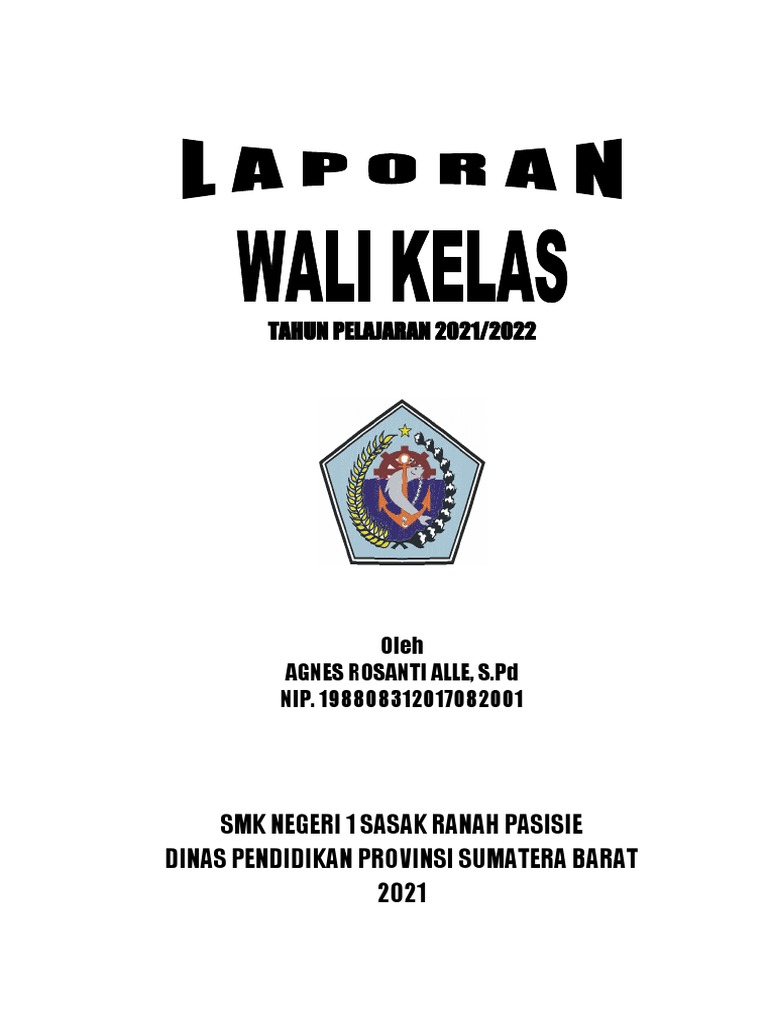 LAPORAN

WALI KELAS

TAHUN PELAJARAN 2021/2022

Oleh
AGNES ROSANTI ALLE, S.Pd
NIP. 198808312017082001

SMK NEGERI 1 SASAK RANAH PASISIE
DINAS PENDIDIKAN PROVINSI SUMATERA BARAT
2021